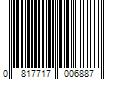 0 817717 006887